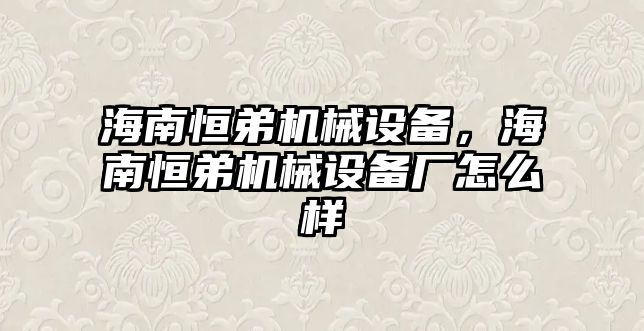 海南恒弟机械设备，海南恒弟机械设备厂怎么样